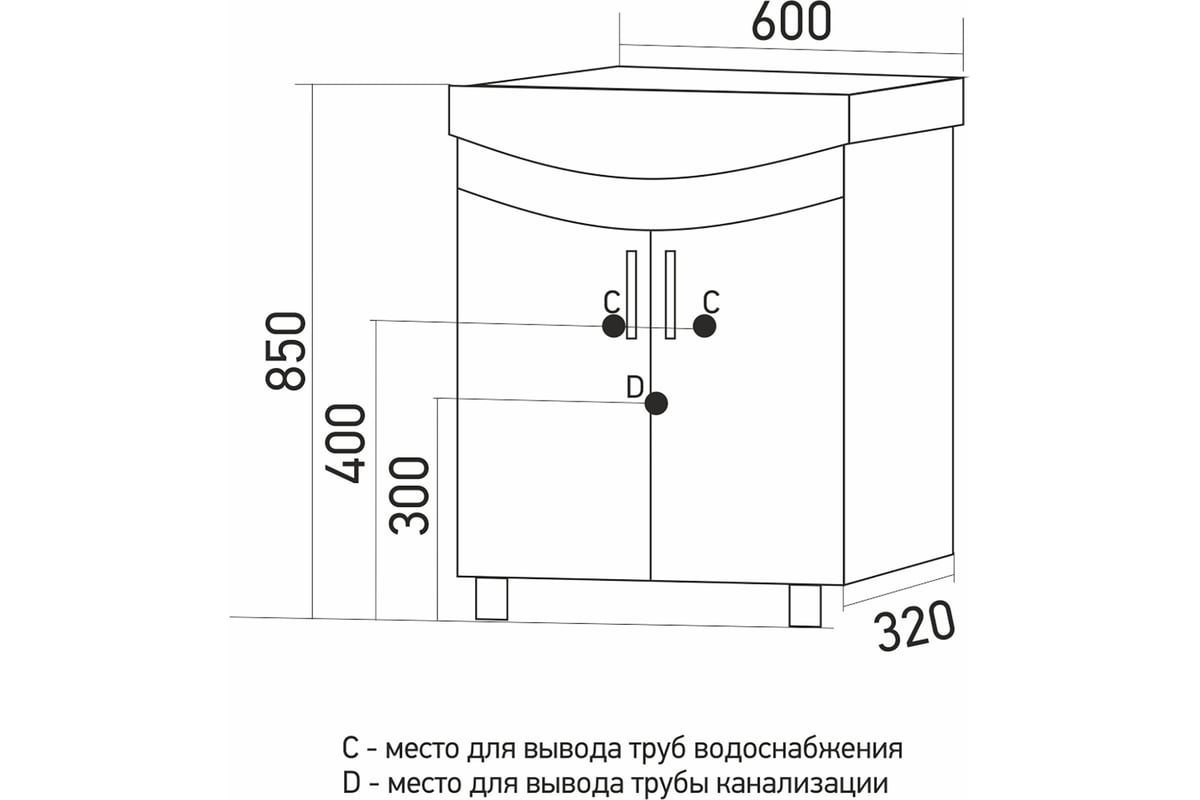 600

850

400

300

C

C

D

320

C - место для вывода труб водоснабжения
D - место для вывода трубы канализации